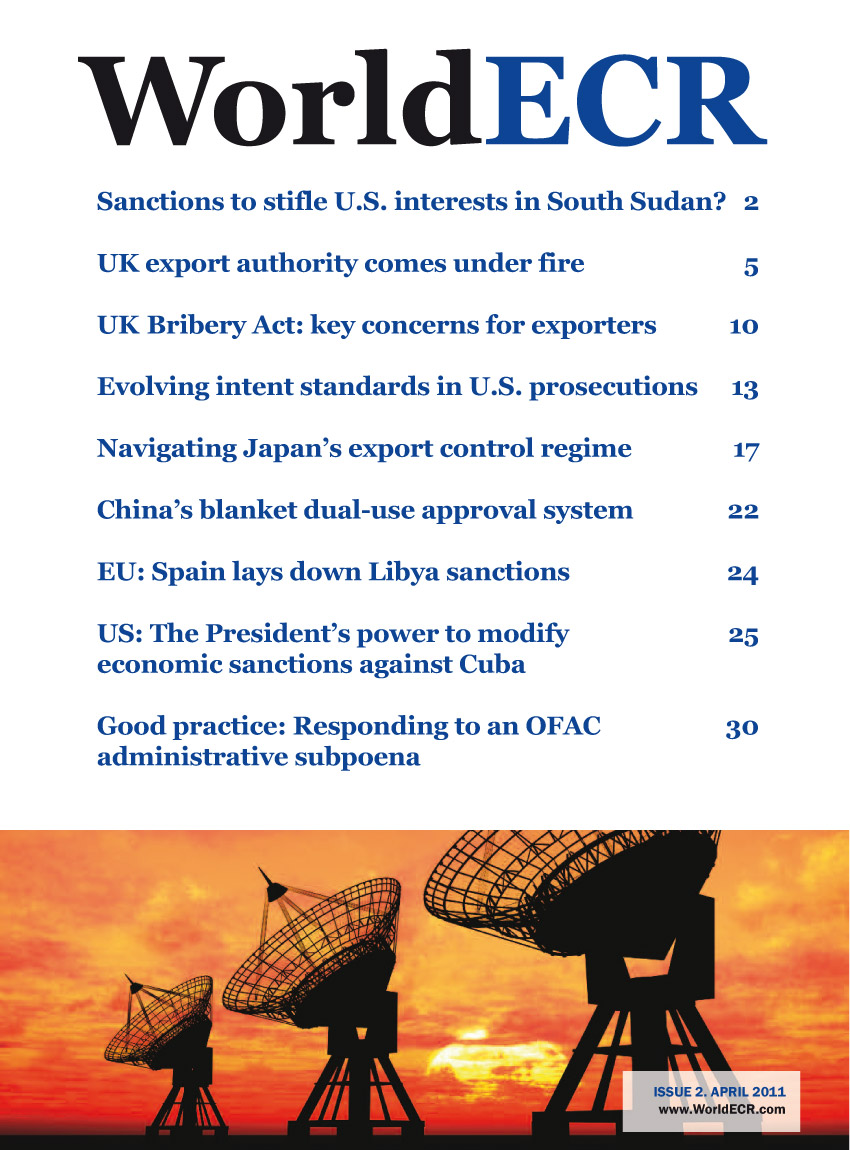 WorldECR

Sanctions to stifle U.S. interests in South Sudan? 2

UK export authority comes under fire 5

UK Bribery Act: key concerns for exporters 10

Evolving intent standards in U.S. prosecutions 13

Navigating Japan's export control regime 17

China's blanket dual-use approval system 22

EU: Spain lays down Libya sanctions 24

US: The President's power to modify economic sanctions against Cuba 25

Good practice: Responding to an OFAC administrative subpoena 30

ISSUE 2. APRIL 2011
www.WorldECR.com